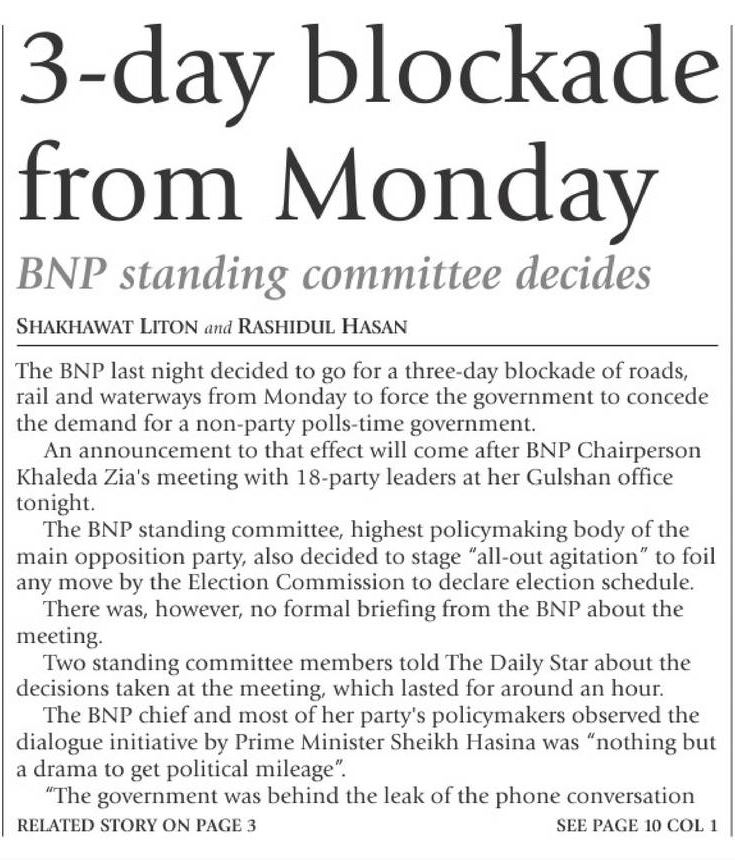 3-day blockade from Monday

BNP standing committee decides

SHAKHAWAT LITON and RASHIDUL HASAN

The BNP last night decided to go for a three-day blockade of roads, rail and waterways from Monday to force the government to concede the demand for a non-party polls-time government.

An announcement to that effect will come after BNP Chairperson Khaleda Zia's meeting with 18-party leaders at her Gulshan office tonight.

The BNP standing committee, highest policymaking body of the main opposition party, also decided to stage "all-out agitation" to foil any move by the Election Commission to declare election schedule.

There was, however, no formal briefing from the BNP about the meeting.

Two standing committee members told The Daily Star about the decisions taken at the meeting, which lasted for around an hour.

The BNP chief and most of her party's policymakers observed the dialogue initiative by Prime Minister Sheikh Hasina was "nothing but a drama to get political mileage".

"The government was behind the leak of the phone conversation

RELATED STORY ON PAGE 3

SEE PAGE 10 COL 1